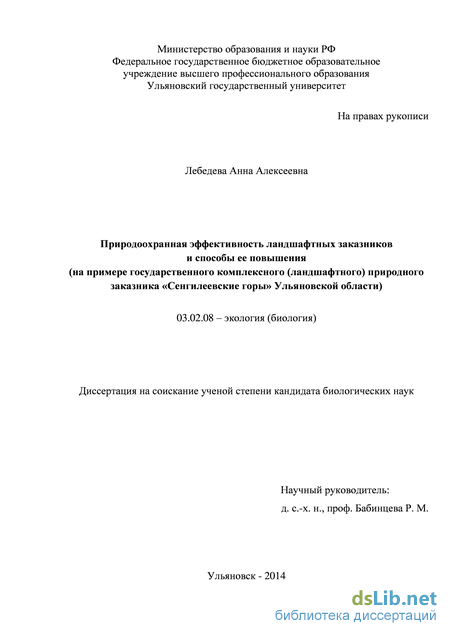 Министерство образования и науки РФ
Федеральное государственное бюджетное образовательное учреждение высшего профессионального образования
Ульяновский государственный университет

На правах рукописи

Лебедева Анна Алексеевна

Природоохранная эффективность ландшафтных заказников и способы ее повышения
(на примере государственного комплексного (ландшафтного) природного заказника «Сенгилеевские горы» Ульяновской области)

03.02.08 – экология (биология)

Диссертация на соискание ученой степени кандидата биологических наук

Научный руководитель:
д. с.-х. н., проф. Бабинцева Р. М.

Ульяновск - 2014

dsLib.net
библиотека диссертаций